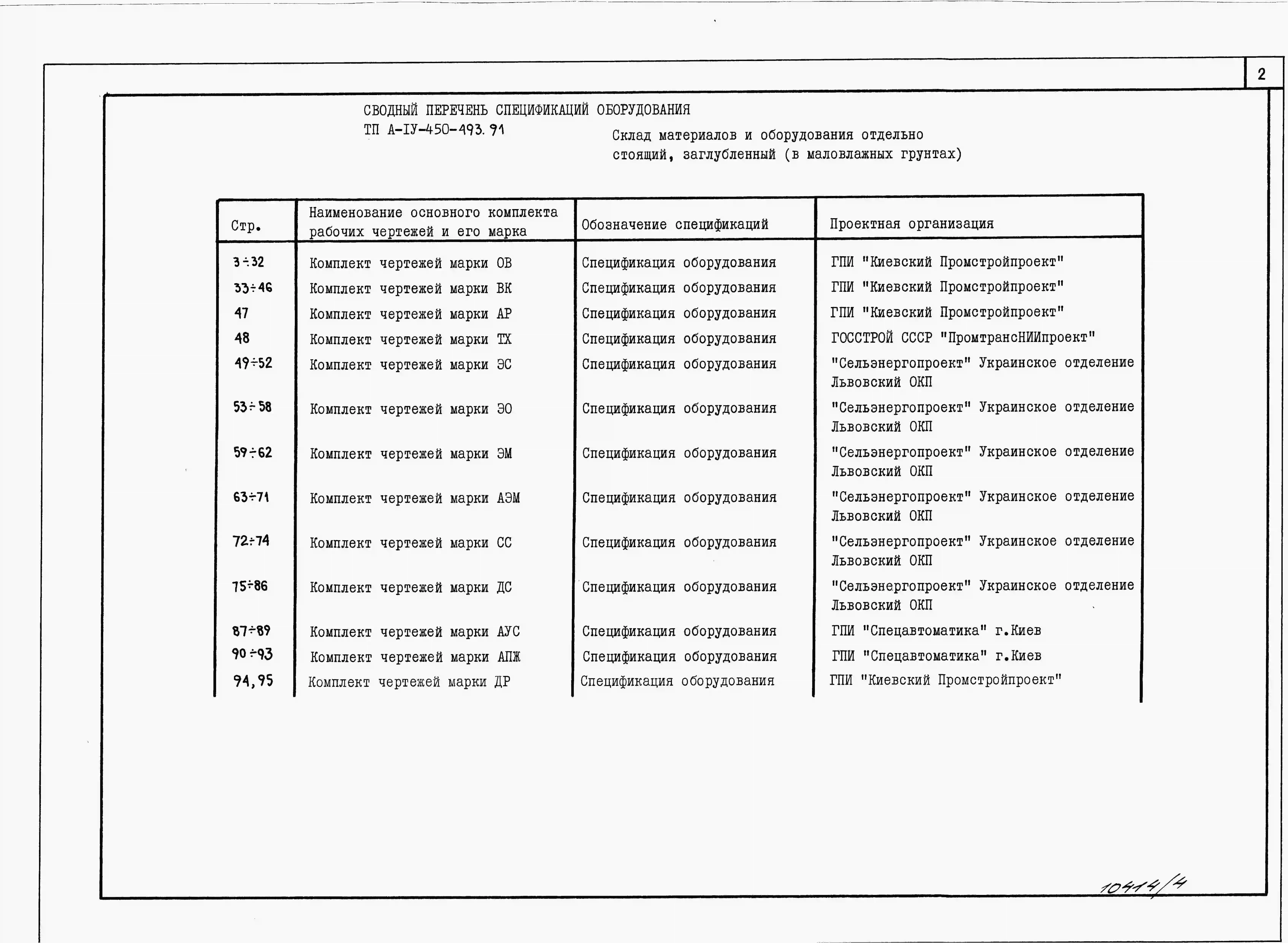 2

СВОДНЫЙ ПЕРЕЧЕНЬ СПЕЦИФИКАЦИЙ ОБОРУДОВАНИЯ
ТП А-IУ-450-493.91

Склад материалов и оборудования отдельно стоящий, заглубленный (в маловлажных грунтах)

| Стр. | Наименование основного комплекта рабочих чертежей и его марка | Обозначение спецификаций | Проектная организация |
|---|---|---|---|
| 3÷32 | Комплект чертежей марки ОВ | Спецификация оборудования | ГПИ "Киевский Промстройпроект" |
| 33÷46 | Комплект чертежей марки ВК | Спецификация оборудования | ГПИ "Киевский Промстройпроект" |
| 47 | Комплект чертежей марки АР | Спецификация оборудования | ГПИ "Киевский Промстройпроект" |
| 48 | Комплект чертежей марки ТХ | Спецификация оборудования | ГОССТРОЙ СССР "ПромтрансНИИпроект" |
| 49÷52 | Комплект чертежей марки ЭС | Спецификация оборудования | "Сельэнергопроект" Украинское отделение Львовский ОКП |
| 53÷58 | Комплект чертежей марки ЭО | Спецификация оборудования | "Сельэнергопроект" Украинское отделение Львовский ОКП |
| 59÷62 | Комплект чертежей марки ЭМ | Спецификация оборудования | "Сельэнергопроект" Украинское отделение Львовский ОКП |
| 63÷71 | Комплект чертежей марки АЭМ | Спецификация оборудования | "Сельэнергопроект" Украинское отделение Львовский ОКП |
| 72÷74 | Комплект чертежей марки СС | Спецификация оборудования | "Сельэнергопроект" Украинское отделение Львовский ОКП |
| 75÷86 | Комплект чертежей марки ДС | Спецификация оборудования | "Сельэнергопроект" Украинское отделение Львовский ОКП |
| 87÷89 | Комплект чертежей марки АУС | Спецификация оборудования | ГПИ "Спецавтоматика" г.Киев |
| 90÷93 | Комплект чертежей марки АПЖ | Спецификация оборудования | ГПИ "Спецавтоматика" г.Киев |
| 94,95 | Комплект чертежей марки ДР | Спецификация оборудования | ГПИ "Киевский Промстройпроект" |

10414/4